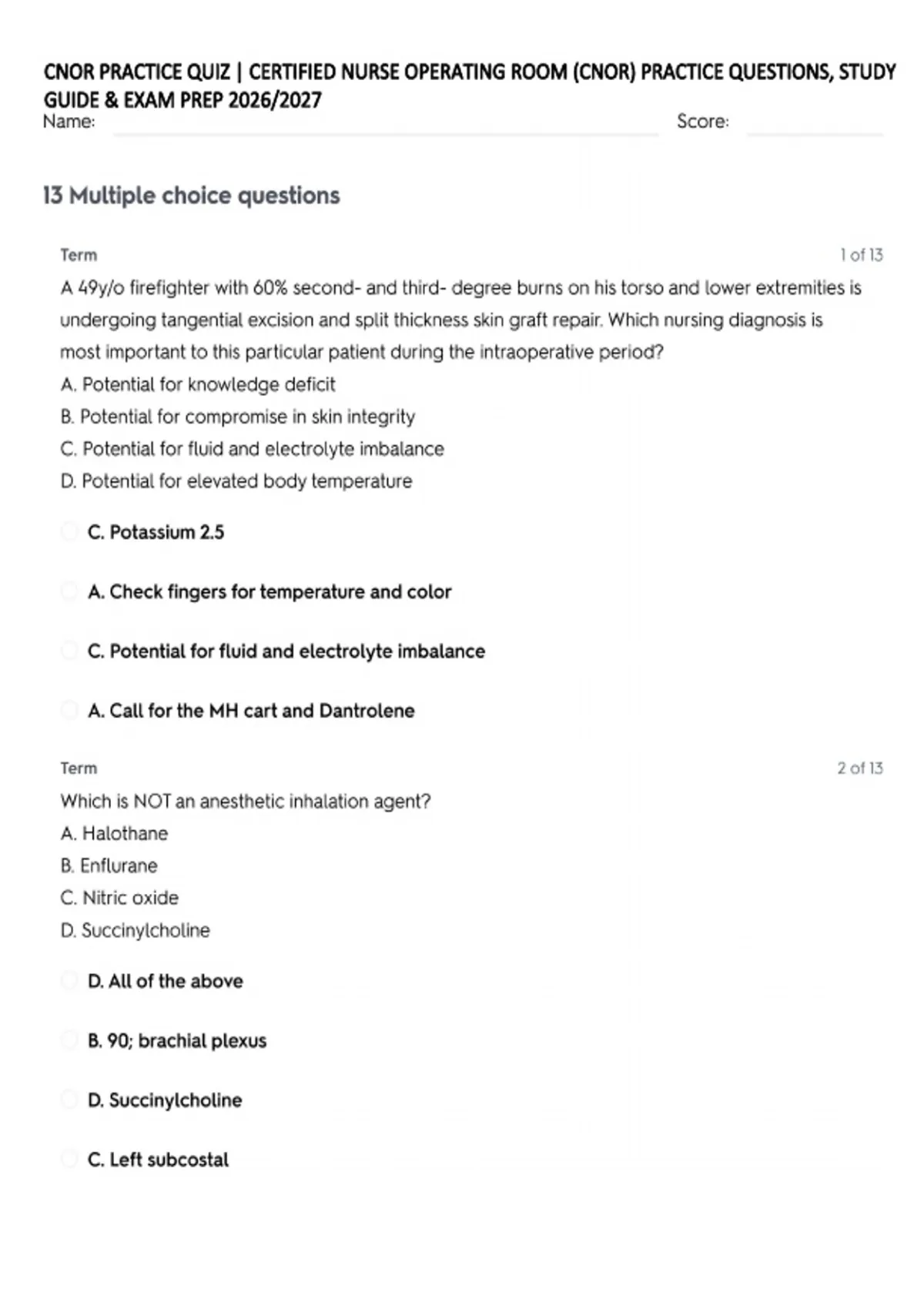 CNOR PRACTICE QUIZ | CERTIFIED NURSE OPERATING ROOM (CNOR) PRACTICE QUESTIONS, STUDY GUIDE & EXAM PREP 2026/2027
Name: Score:

13 Multiple choice questions

Term 1 of 13
A 49y/o firefighter with 60% second- and third- degree burns on his torso and lower extremities is undergoing tangential excision and split thickness skin graft repair. Which nursing diagnosis is most important to this particular patient during the intraoperative period?
A. Potential for knowledge deficit
B. Potential for compromise in skin integrity
C. Potential for fluid and electrolyte imbalance
D. Potential for elevated body temperature

C. Potassium 2.5

A. Check fingers for temperature and color

C. Potential for fluid and electrolyte imbalance

A. Call for the MH cart and Dantrolene

Term 2 of 13
Which is NOT an anesthetic inhalation agent?
A. Halothane
B. Enflurane
C. Nitric oxide
D. Succinylcholine

D. All of the above

B. 90; brachial plexus

D. Succinylcholine

C. Left subcostal